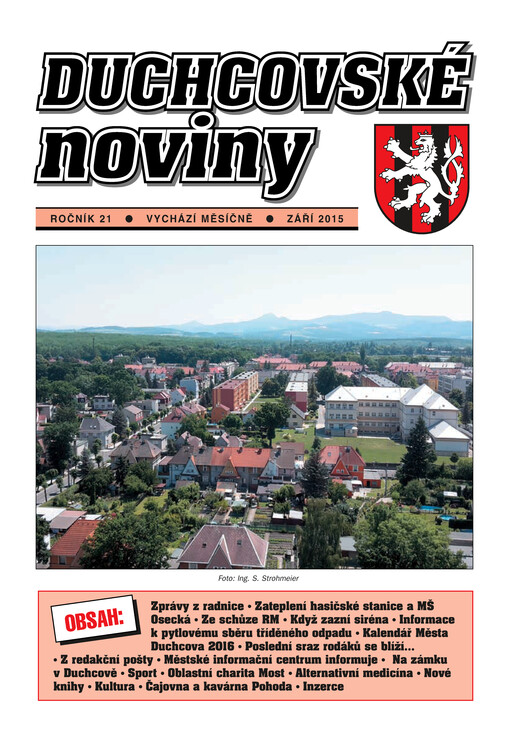 DUCHCOVSKÉ noviny

ROČNÍK 21 ● VYCHÁZÍ MĚSÍČNĚ ● ZÁŘÍ 2015

Foto: Ing. S. Strohmeier

OBSAH:

Zprávy z radnice • Zateplení hasičské stanice a MŠ Osecká • Ze schůze RM • Když zazní siréna • Informace k pytlovému sběru tříděného odpadu • Kalendář Města Duchcova 2016 • Poslední sraz rodáků se blíží... • Z redakční pošty • Městské informační centrum informuje • Na zámku v Duchcově • Sport • Oblastní charita Most • Alternativní medicína • Nové knihy • Kultura • Čajovna a kavárna Pohoda • Inzerce